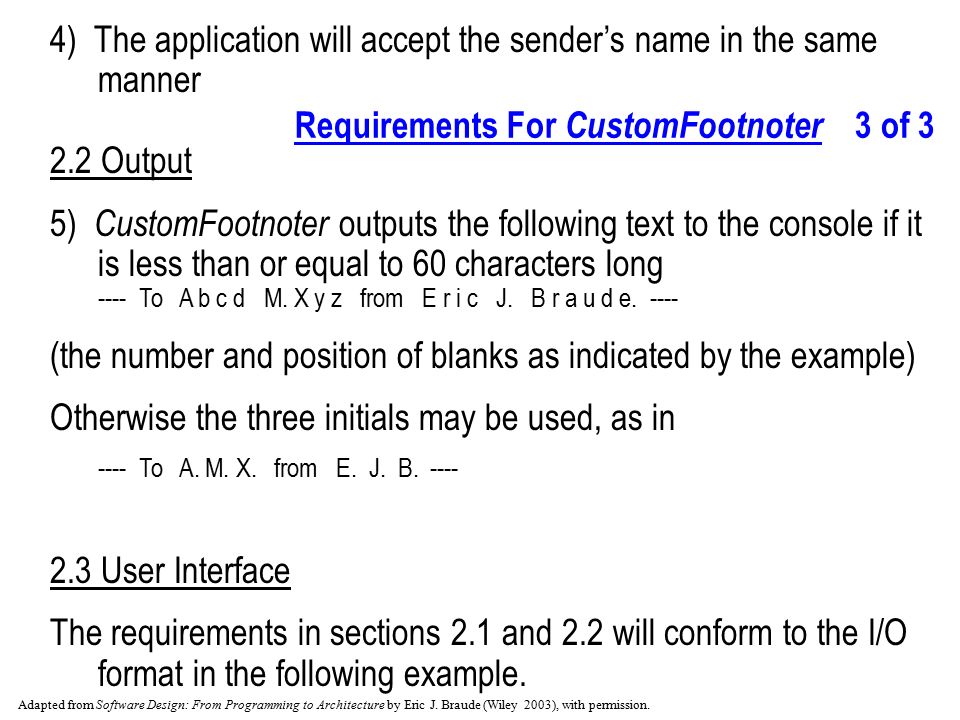 4) The application will accept the sender's name in the same manner

Requirements For CustomFootnoter 3 of 3

2.2 Output

5) CustomFootnoter outputs the following text to the console if it is less than or equal to 60 characters long

---- To A b c d M. X y z from E r i c J. B r a u d e. ----

(the number and position of blanks as indicated by the example)

Otherwise the three initials may be used, as in

---- To A. M. X. from E. J. B. ----

2.3 User Interface

The requirements in sections 2.1 and 2.2 will conform to the I/O format in the following example.

Adapted from Software Design: From Programming to Architecture by Eric J. Braude (Wiley 2003), with permission.